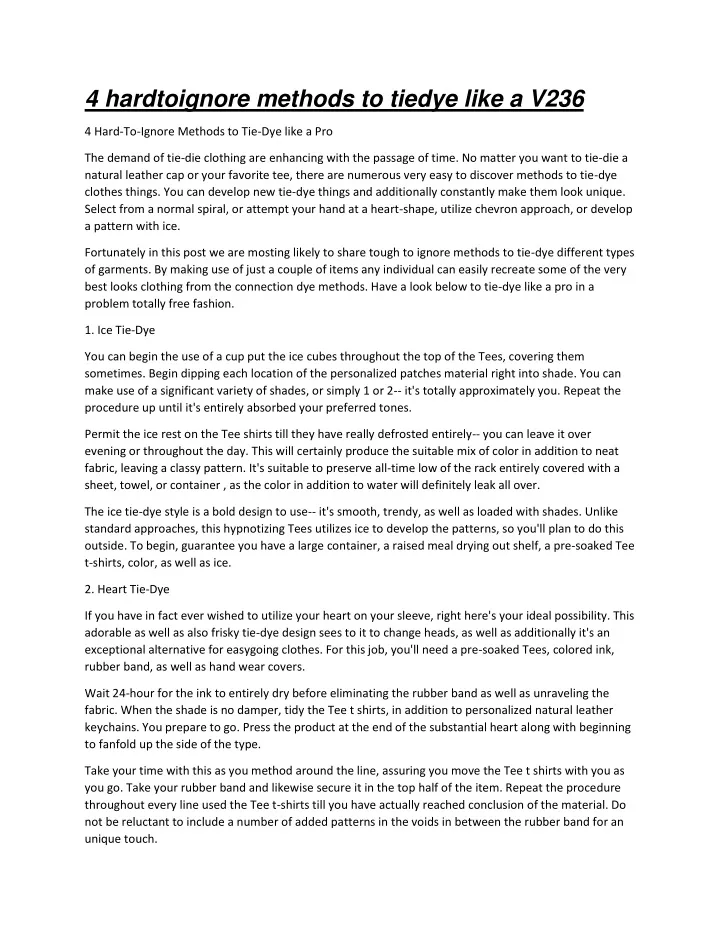 4 hardtoignore methods to tiedye like a V236

4 Hard-To-Ignore Methods to Tie-Dye like a Pro

The demand of tie-die clothing are enhancing with the passage of time. No matter you want to tie-die a natural leather cap or your favorite tee, there are numerous very easy to discover methods to tie-dye clothes things. You can develop new tie-dye things and additionally constantly make them look unique. Select from a normal spiral, or attempt your hand at a heart-shape, utilize chevron approach, or develop a pattern with ice.

Fortunately in this post we are mosting likely to share tough to ignore methods to tie-dye different types of garments. By making use of just a couple of items any individual can easily recreate some of the very best looks clothing from the connection dye methods. Have a look below to tie-dye like a pro in a problem totally free fashion.

1. Ice Tie-Dye

You can begin the use of a cup put the ice cubes throughout the top of the Tees, covering them sometimes. Begin dipping each location of the personalized patches material right into shade. You can make use of a significant variety of shades, or simply 1 or 2-- it's totally approximately you. Repeat the procedure up until it's entirely absorbed your preferred tones.

Permit the ice rest on the Tee shirts till they have really defrosted entirely-- you can leave it over evening or throughout the day. This will certainly produce the suitable mix of color in addition to neat fabric, leaving a classy pattern. It's suitable to preserve all-time low of the rack entirely covered with a sheet, towel, or container , as the color in addition to water will definitely leak all over.

The ice tie-dye style is a bold design to use-- it's smooth, trendy, as well as loaded with shades. Unlike standard approaches, this hypnotizing Tees utilizes ice to develop the patterns, so you'll plan to do this outside. To begin, guarantee you have a large container, a raised meal drying out shelf, a pre-soaked Tee t-shirts, color, as well as ice.

2. Heart Tie-Dye

If you have in fact ever wished to utilize your heart on your sleeve, right here's your ideal possibility. This adorable as well as also frisky tie-dye design sees to it to change heads, as well as additionally it's an exceptional alternative for easygoing clothes. For this job, you'll need a pre-soaked Tees, colored ink, rubber band, as well as hand wear covers.

Wait 24-hour for the ink to entirely dry before eliminating the rubber band as well as unraveling the fabric. When the shade is no damper, tidy the Tee t shirts, in addition to personalized natural leather keychains. You prepare to go. Press the product at the end of the substantial heart along with beginning to fanfold up the side of the type.

Take your time with this as you method around the line, assuring you move the Tee t shirts with you as you go. Take your rubber band and likewise secure it in the top half of the item. Repeat the procedure throughout every line used the Tee t-shirts till you have actually reached conclusion of the material. Do not be reluctant to include a number of added patterns in the voids in between the rubber band for an unique touch.